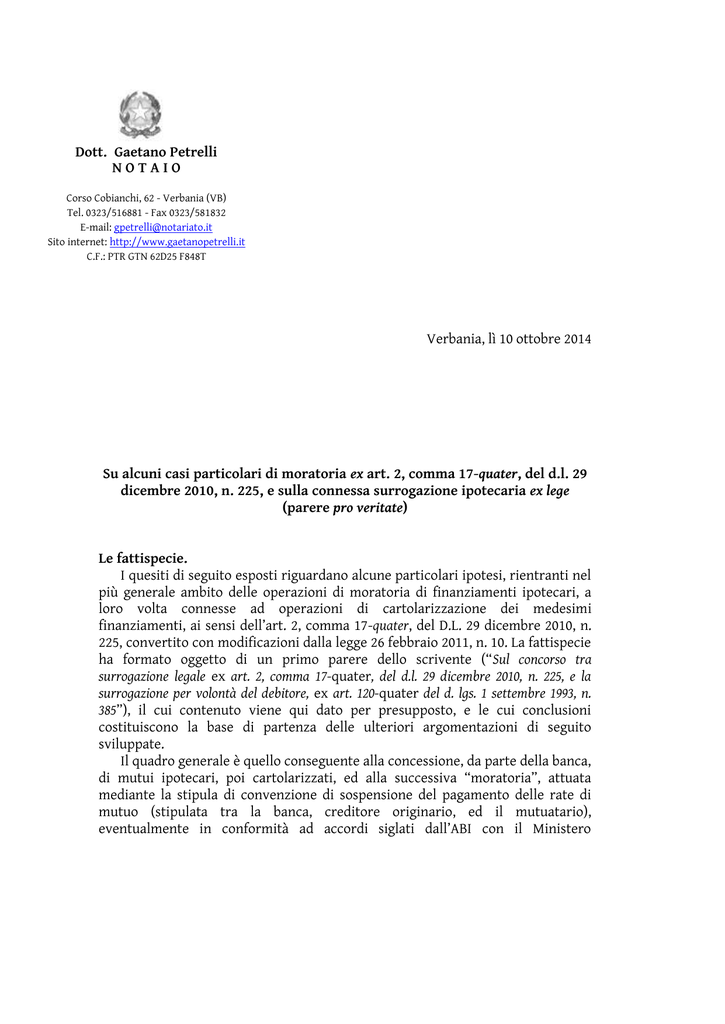 Dott. Gaetano Petrelli
N O T A I O

Corso Cobianchi, 62 - Verbania (VB)
Tel. 0323/516881 - Fax 0323/581832
E-mail: gpetrelli@notariato.it
Sito internet: http://www.gaetanopetrelli.it
C.F.: PTR GTN 62D25 F848T

Verbania, lì 10 ottobre 2014

Su alcuni casi particolari di moratoria ex art. 2, comma 17-quater, del d.l. 29 dicembre 2010, n. 225, e sulla connessa surrogazione ipotecaria ex lege
(parere pro veritate)

Le fattispecie.

I quesiti di seguito esposti riguardano alcune particolari ipotesi, rientranti nel più generale ambito delle operazioni di moratoria di finanziamenti ipotecari, a loro volta connesse ad operazioni di cartolarizzazione dei medesimi finanziamenti, ai sensi dell'art. 2, comma 17-quater, del D.L. 29 dicembre 2010, n. 225, convertito con modificazioni dalla legge 26 febbraio 2011, n. 10. La fattispecie ha formato oggetto di un primo parere dello scrivente ("Sul concorso tra surrogazione legale ex art. 2, comma 17-quater, del d.l. 29 dicembre 2010, n. 225, e la surrogazione per volontà del debitore, ex art. 120-quater del d. lgs. 1 settembre 1993, n. 385"), il cui contenuto viene qui dato per presupposto, e le cui conclusioni costituiscono la base di partenza delle ulteriori argomentazioni di seguito sviluppate.

Il quadro generale è quello conseguente alla concessione, da parte della banca, di mutui ipotecari, poi cartolarizzati, ed alla successiva "moratoria", attuata mediante la stipula di convenzione di sospensione del pagamento delle rate di mutuo (stipulata tra la banca, creditore originario, ed il mutuatario), eventualmente in conformità ad accordi siglati dall'ABI con il Ministero